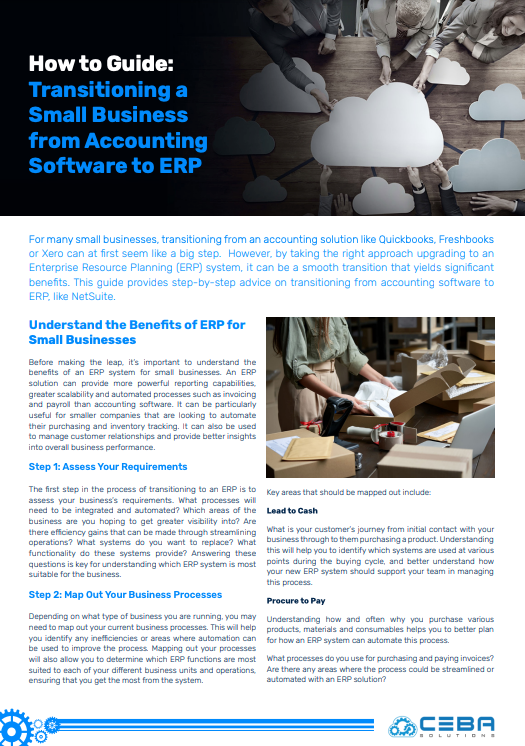 How to Guide:
Transitioning a Small Business from Accounting Software to ERP

For many small businesses, transitioning from an accounting solution like Quickbooks, Freshbooks or Xero can at first seem like a big step. However, by taking the right approach upgrading to an Enterprise Resource Planning (ERP) system, it can be a smooth transition that yields significant benefits. This guide provides step-by-step advice on transitioning from accounting software to ERP, like NetSuite.

Understand the Benefits of ERP for Small Businesses

Before making the leap, it's important to understand the benefits of an ERP system for small businesses. An ERP solution can provide more powerful reporting capabilities, greater scalability and automated processes such as invoicing and payroll than accounting software. It can be particularly useful for smaller companies that are looking to automate their purchasing and inventory tracking. It can also be used to manage customer relationships and provide better insights into overall business performance.

Step 1: Assess Your Requirements

The first step in the process of transitioning to an ERP is to assess your business's requirements. What processes will need to be integrated and automated? Which areas of the business are you hoping to get greater visibility into? Are there efficiency gains that can be made through streamlining operations? What systems do you want to replace? What functionality do these systems provide? Answering these questions is key for understanding which ERP system is most suitable for the business.

Step 2: Map Out Your Business Processes

Depending on what type of business you are running, you may need to map out your current business processes. This will help you identify any inefficiencies or areas where automation can be used to improve the process. Mapping out your processes will also allow you to determine which ERP functions are most suited to each of your different business units and operations, ensuring that you get the most from the system.

Key areas that should be mapped out include:

Lead to Cash

What is your customer's journey from initial contact with your business through to them purchasing a product. Understanding this will help you to identify which systems are used at various points during the buying cycle, and better understand how your new ERP system should support your team in managing this process.

Procure to Pay

Understanding how and often why you purchase various products, materials and consumables helps you to better plan for how an ERP system can automate this process.

What processes do you use for purchasing and paying invoices? Are there any areas where the process could be streamlined or automated with an ERP solution?

CEBA SOLUTIONS